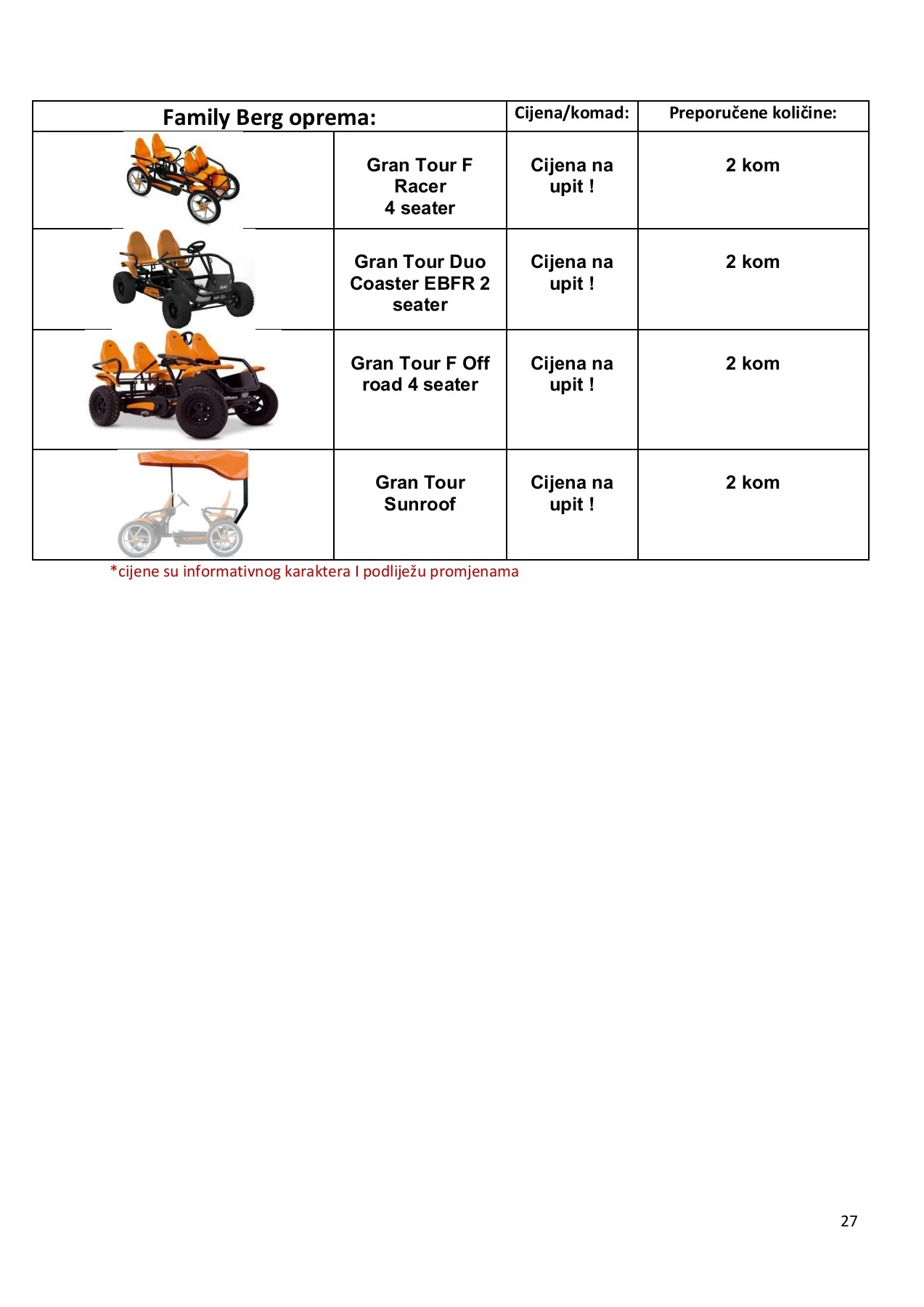 | Family Berg oprema: | | Cijena/komad: | Preporučene količine: |
|---|---|---|---|
| | Gran Tour F Racer 4 seater | Cijena na upit ! | 2 kom |
| | Gran Tour Duo Coaster EBFR 2 seater | Cijena na upit ! | 2 kom |
| | Gran Tour F Off road 4 seater | Cijena na upit ! | 2 kom |
| | Gran Tour Sunroof | Cijena na upit ! | 2 kom |

*cijene su informativnog karaktera I podliježu promjenama

27